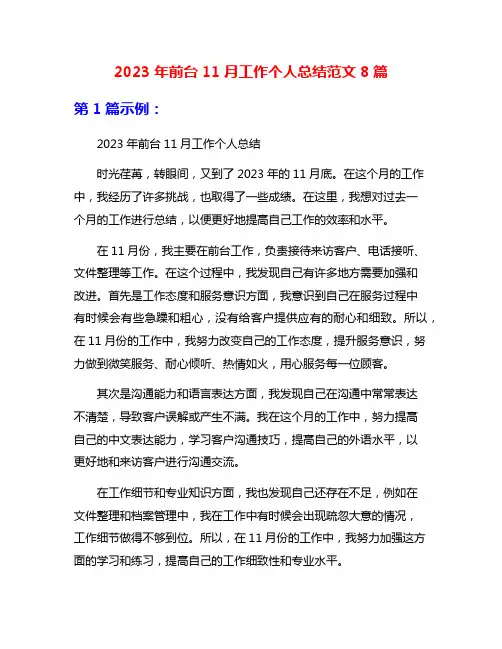 2023 年前台 11 月工作个人总结范文 8 篇

第 1 篇示例：

2023 年前台 11 月工作个人总结

时光荏苒，转眼间，又到了 2023 年的 11 月底。在这个月的工作中，我经历了许多挑战，也取得了一些成绩。在这里，我想对过去一个月的工作进行总结，以便更好地提高自己工作的效率和水平。

在 11 月份，我主要在前台工作，负责接待来访客户、电话接听、文件整理等工作。在这个过程中，我发现自己有许多地方需要加强和改进。首先是工作态度和服务意识方面，我意识到自己在服务过程中有时候会有些急躁和粗心，没有给客户提供应有的耐心和细致。所以，在 11 月份的工作中，我努力改变自己的工作态度，提升服务意识，努力做到微笑服务、耐心倾听、热情如火，用心服务每一位顾客。

其次是沟通能力和语言表达方面，我发现自己在沟通中常常表达不清楚，导致客户误解或产生不满。我在这个月的工作中，努力提高自己的中文表达能力，学习客户沟通技巧，提高自己的外语水平，以更好地和来访客户进行沟通交流。

在工作细节和专业知识方面，我也发现自己还存在不足，例如在文件整理和档案管理中，我在工作中有时候会出现疏忽大意的情况，工作细节做得不够到位。所以，在 11 月份的工作中，我努力加强这方面的学习和练习，提高自己的工作细致性和专业水平。